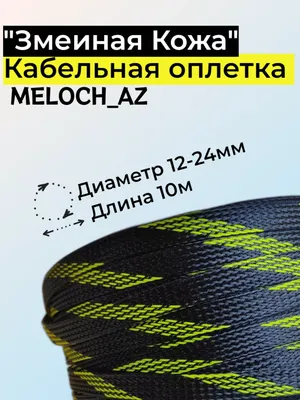 "Змеиная Кожа"
Кабельная оплетка
MELOCH_AZ

Диаметр 12-24мм
Длина 10м